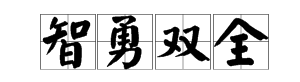 智勇双全